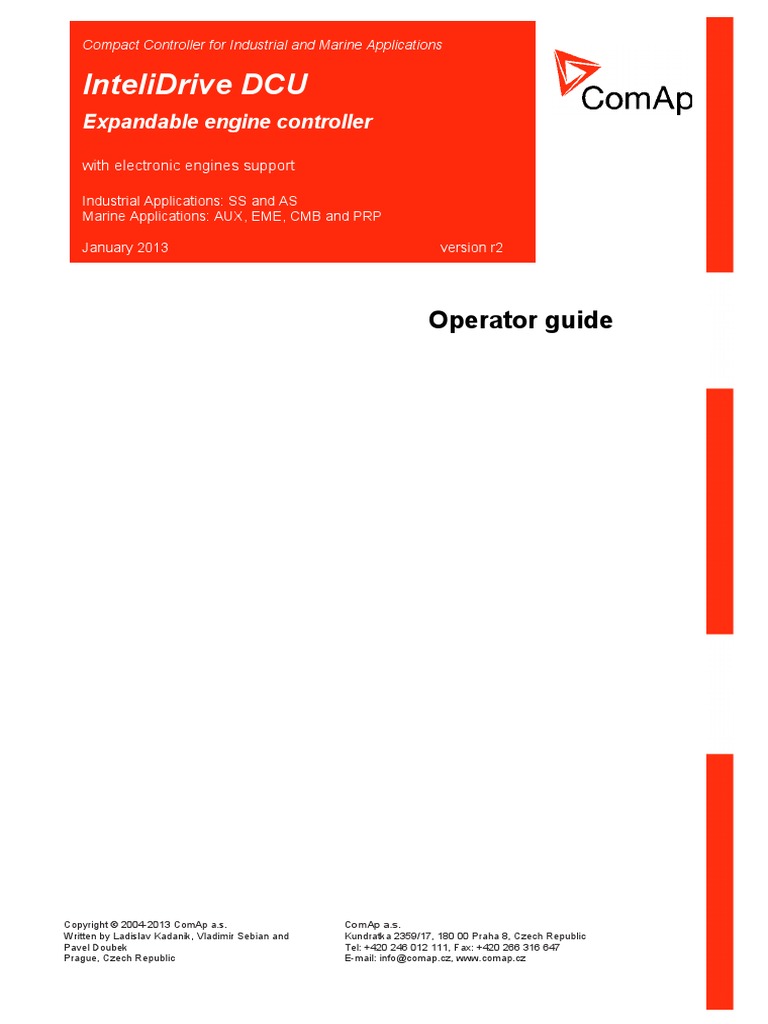 Compact Controller for Industrial and Marine Applications

InteliDrive DCU

Expandable engine controller

with electronic engines support

Industrial Applications: SS and AS
Marine Applications: AUX, EME, CMB and PRP

January 2013 version r2

ComAp

Operator guide

Copyright © 2004-2013 ComAp a.s.
Written by Ladislav Kadanik, Vladimir Sebian and Pavel Doubek
Prague, Czech Republic

ComAp a.s.
Kundratka 2359/17, 180 00 Praha 8, Czech Republic
Tel: +420 246 012 111, Fax: +420 266 316 647
E-mail: info@comap.cz, www.comap.cz